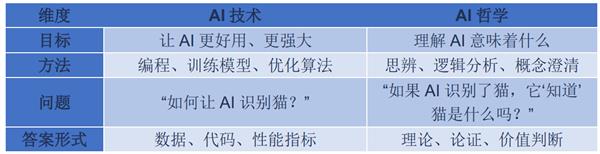 | 维度 | AI 技术 | AI 哲学 |
|---|---|---|
| 目标 | 让 AI 更好用、更强大 | 理解 AI 意味着什么 |
| 方法 | 编程、训练模型、优化算法 | 思辨、逻辑分析、概念澄清 |
| 问题 | “如何让 AI 识别猫？” | “如果 AI 识别了猫，它‘知道’猫是什么吗？” |
| 答案形式 | 数据、代码、性能指标 | 理论、论证、价值判断 |